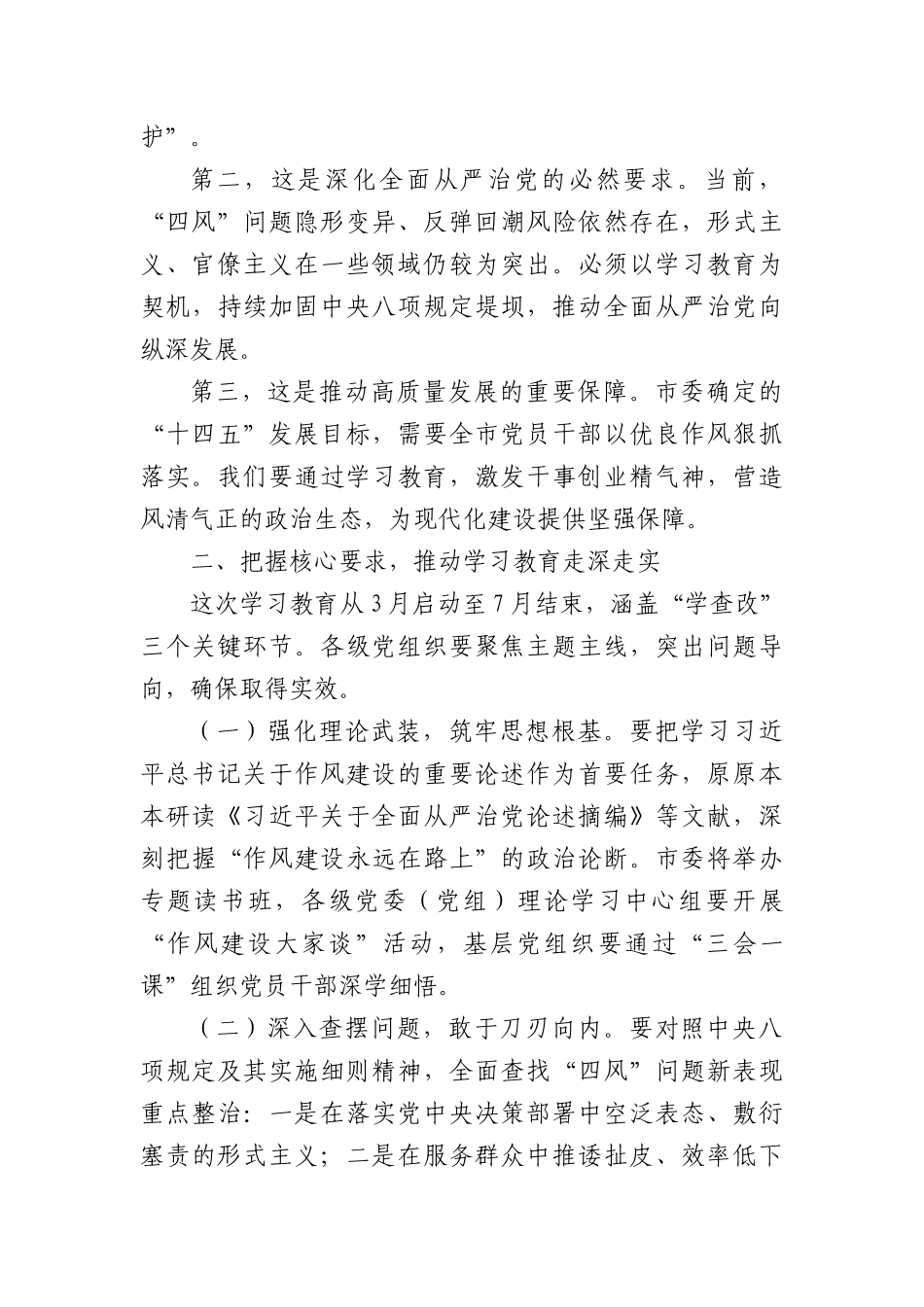 护”。

第二，这是深化全面从严治党的必然要求。当前，“四风”问题隐形变异、反弹回潮风险依然存在，形式主义、官僚主义在一些领域仍较为突出。必须以学习教育为契机，持续加固中央八项规定堤坝，推动全面从严治党向纵深发展。

第三，这是推动高质量发展的重要保障。市委确定的“十四五”发展目标，需要全市党员干部以优良作风狠抓落实。我们要通过学习教育，激发干事创业精气神，营造风清气正的政治生态，为现代化建设提供坚强保障。

二、把握核心要求，推动学习教育走深走实

这次学习教育从3月启动至7月结束，涵盖“学查改”三个关键环节。各级党组织要聚焦主题主线，突出问题导向，确保取得实效。

（一）强化理论武装，筑牢思想根基。要把学习习近平总书记关于作风建设的重要论述作为首要任务，原原本本研读《习近平关于全面从严治党论述摘编》等文献，深刻把握“作风建设永远在路上”的政治论断。市委将举办专题读书班，各级党委（党组）理论学习中心组要开展“作风建设大家谈”活动，基层党组织要通过“三会一课”组织党员干部深学细悟。

（二）深入查摆问题，敢于刀刃向内。要对照中央八项规定及其实施细则精神，全面查找“四风”问题新表现重点整治：一是在落实党中央决策部署中空泛表态、敷衍塞责的形式主义；二是在服务群众中推诿扯皮、效率低下